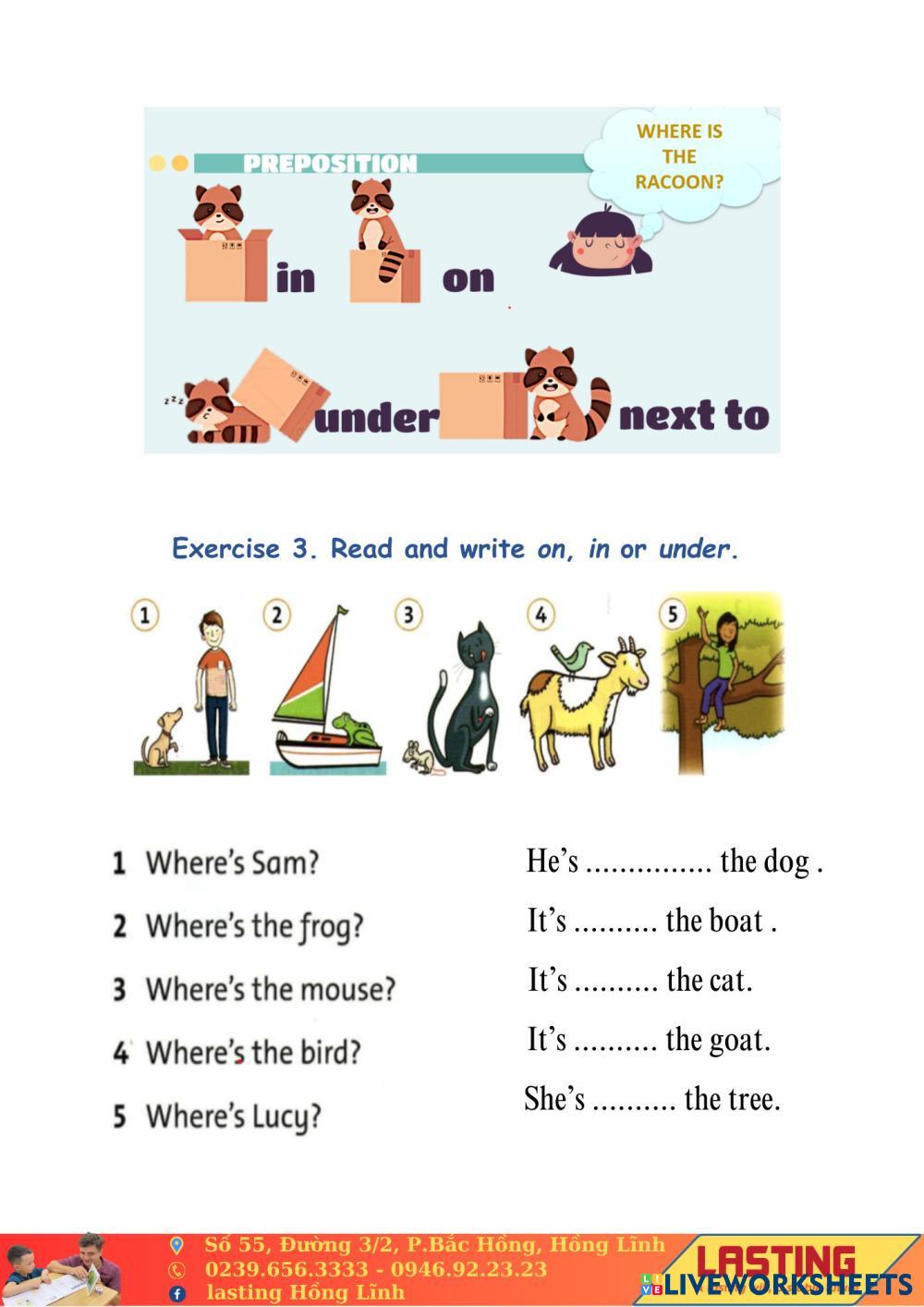 PREPOSITION

WHERE IS THE RACOON?

in

on

under

next to

Exercise 3. Read and write on, in or under.

1

2

3

4

5

1 Where's Sam?

2 Where's the frog?

3 Where's the mouse?

4 Where's the bird?

5 Where's Lucy?

He's ____ the dog .

It's ____ the boat .

It's ____ the cat.

It's ____ the goat.

She's ____ the tree.

Số 55, Đường 3/2, P.Bắc Hồng, Hồng Lĩnh
0239.656.3333 - 0946.92.23.23
lasting Hồng Lĩnh

LASTING

LIVEWORKSHEETS